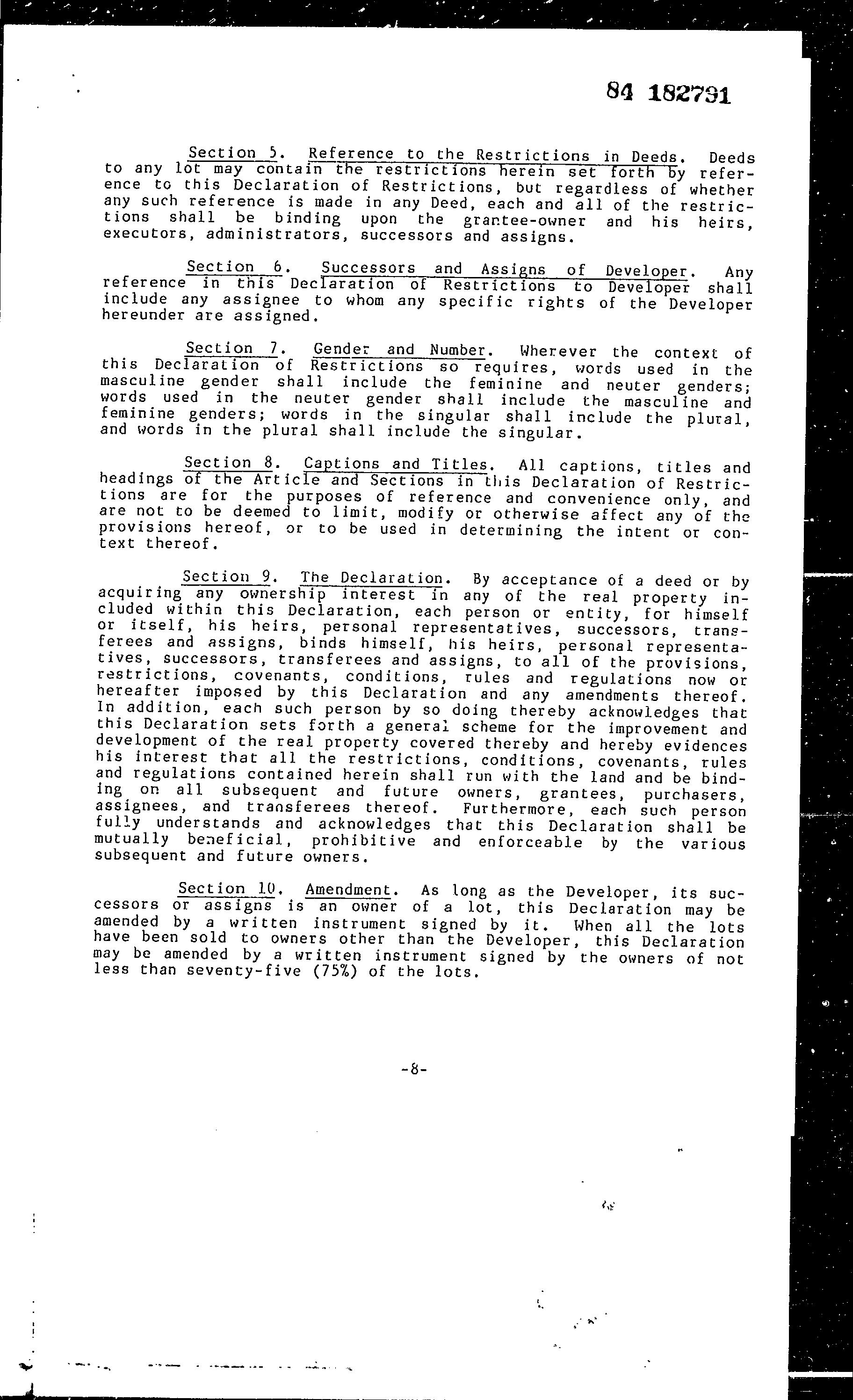 84 182791

Section 5. Reference to the Restrictions in Deeds. Deeds to any lot may contain the restrictions herein set forth by reference to this Declaration of Restrictions, but regardless of whether any such reference is made in any Deed, each and all of the restrictions shall be binding upon the grantee-owner and his heirs, executors, administrators, successors and assigns.

Section 6. Successors and Assigns of Developer. Any reference in this Declaration of Restrictions to Developer shall include any assignee to whom any specific rights of the Developer hereunder are assigned.

Section 7. Gender and Number. Wherever the context of this Declaration of Restrictions so requires, words used in the masculine gender shall include the feminine and neuter genders; words used in the neuter gender shall include the masculine and feminine genders; words in the singular shall include the plural, and words in the plural shall include the singular.

Section 8. Captions and Titles. All captions, titles and headings of the Article and Sections in this Declaration of Restrictions are for the purposes of reference and convenience only, and are not to be deemed to limit, modify or otherwise affect any of the provisions hereof, or to be used in determining the intent or context thereof.

Section 9. The Declaration. By acceptance of a deed or by acquiring any ownership interest in any of the real property included within this Declaration, each person or entity, for himself or itself, his heirs, personal representatives, successors, transferees and assigns, binds himself, his heirs, personal representatives, successors, transferees and assigns, to all of the provisions, restrictions, covenants, conditions, rules and regulations now or hereafter imposed by this Declaration and any amendments thereof. In addition, each such person by so doing thereby acknowledges that this Declaration sets forth a general scheme for the improvement and development of the real property covered thereby and hereby evidences his interest that all the restrictions, conditions, covenants, rules and regulations contained herein shall run with the land and be binding on all subsequent and future owners, grantees, purchasers, assignees, and transferees thereof. Furthermore, each such person fully understands and acknowledges that this Declaration shall be mutually beneficial, prohibitive and enforceable by the various subsequent and future owners.

Section 10. Amendment. As long as the Developer, its successors or assigns is an owner of a lot, this Declaration may be amended by a written instrument signed by it. When all the lots have been sold to owners other than the Developer, this Declaration may be amended by a written instrument signed by the owners of not less than seventy-five (75%) of the lots.

-8-